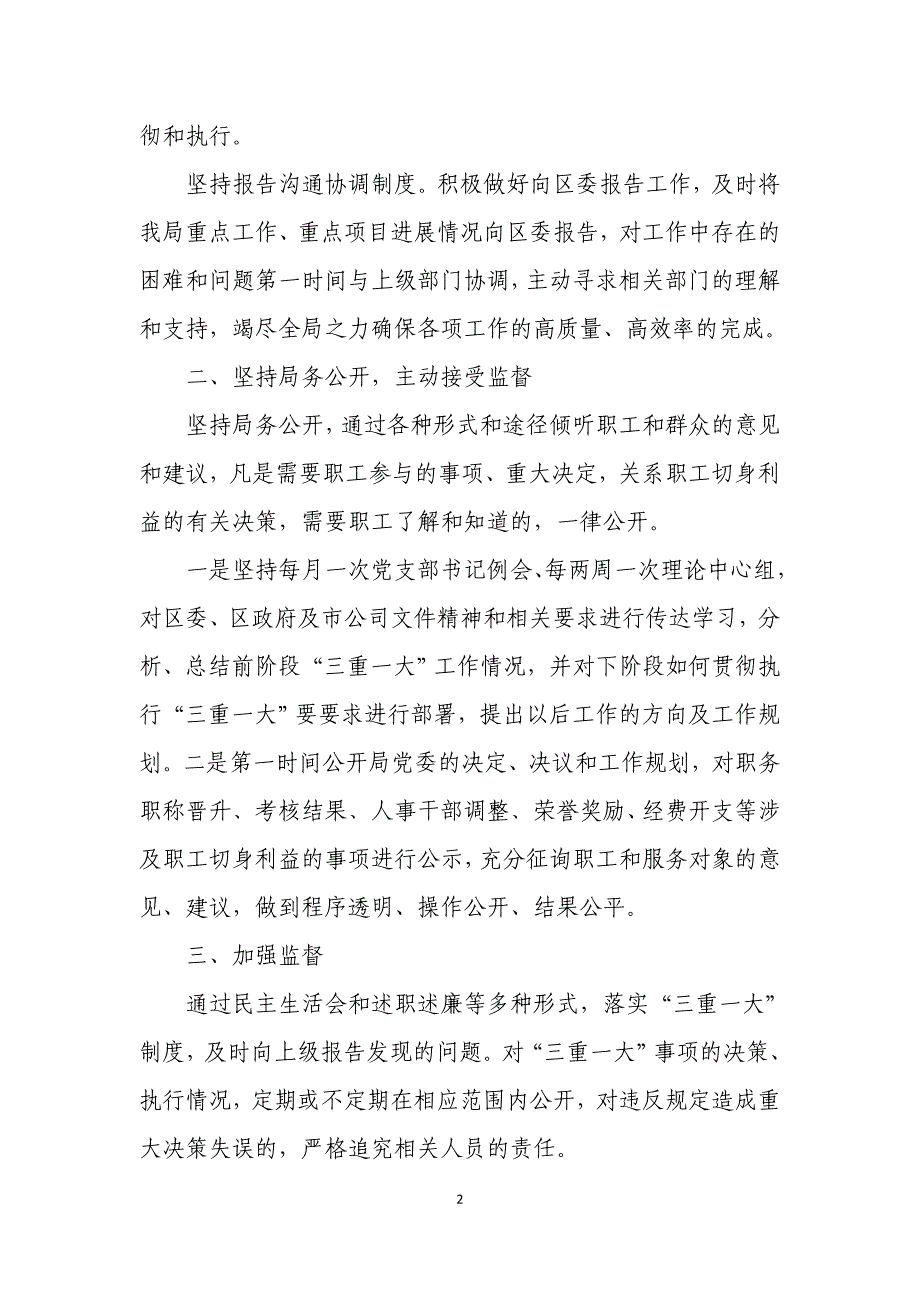 彻和执行。

坚持报告沟通协调制度。积极做好向区委报告工作，及时将我局重点工作、重点项目进展情况向区委报告，对工作中存在的困难和问题第一时间与上级部门协调，主动寻求相关部门的理解和支持，竭尽全局之力确保各项工作的高质量、高效率的完成。

二、坚持局务公开，主动接受监督

坚持局务公开，通过各种形式和途径倾听职工和群众的意见和建议，凡是需要职工参与的事项、重大决定，关系职工切身利益的有关决策，需要职工了解和知道的，一律公开。

一是坚持每月一次党支部书记例会、每两周一次理论中心组，对区委、区政府及市公司文件精神和相关要求进行传达学习，分析、总结前阶段“三重一大”工作情况，并对下阶段如何贯彻执行“三重一大”要要求进行部署，提出以后工作的方向及工作规划。二是第一时间公开局党委的决定、决议和工作规划，对职务职称晋升、考核结果、人事干部调整、荣誉奖励、经费开支等涉及职工切身利益的事项进行公示，充分征询职工和服务对象的意见、建议，做到程序透明、操作公开、结果公平。

三、加强监督

通过民主生活会和述职述廉等多种形式，落实“三重一大”制度，及时向上级报告发现的问题。对“三重一大”事项的决策、执行情况，定期或不定期在相应范围内公开，对违反规定造成重大决策失误的，严格追究相关人员的责任。

2